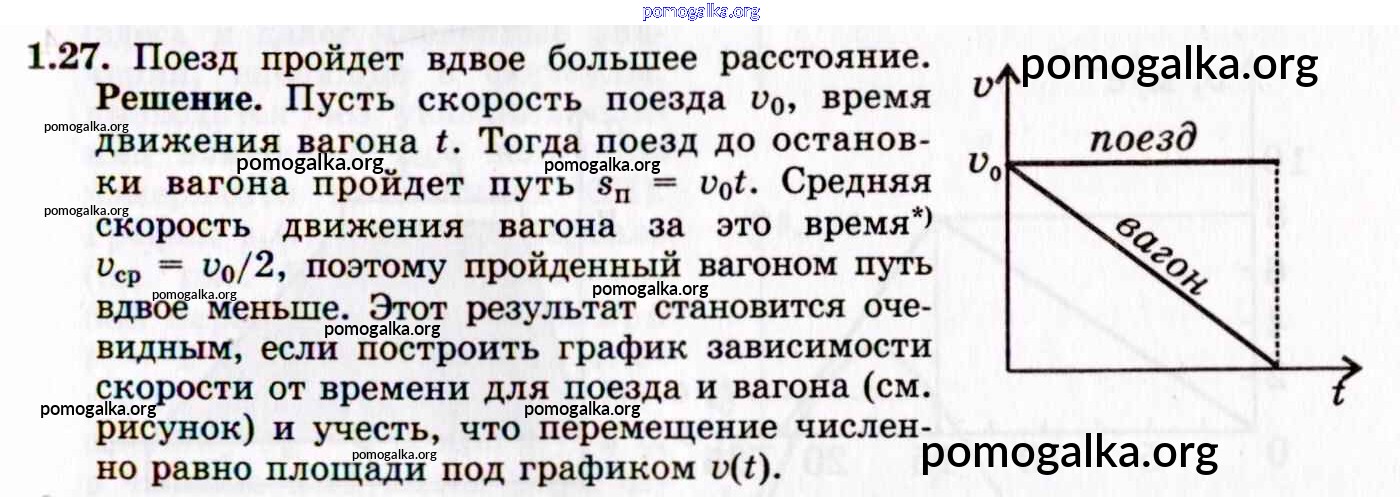 1.27. Поезд пройдет вдвое большее расстояние. Решение. Пусть скорость поезда $v_0$, время движения вагона $t$. Тогда поезд до остановки вагона пройдет путь $s_п = v_0 t$. Средняя скорость движения вагона за это время$^{*)}$ $v_{ср} = v_0/2$, поэтому пройденный вагоном путь вдвое меньше. Этот результат становится очевидным, если построить график зависимости скорости от времени для поезда и вагона (см. рисунок) и учесть, что перемещение численно равно площади под графиком $v(t)$.

$v$
$v_0$
поезд
вагон
$t$

pomogalka.org